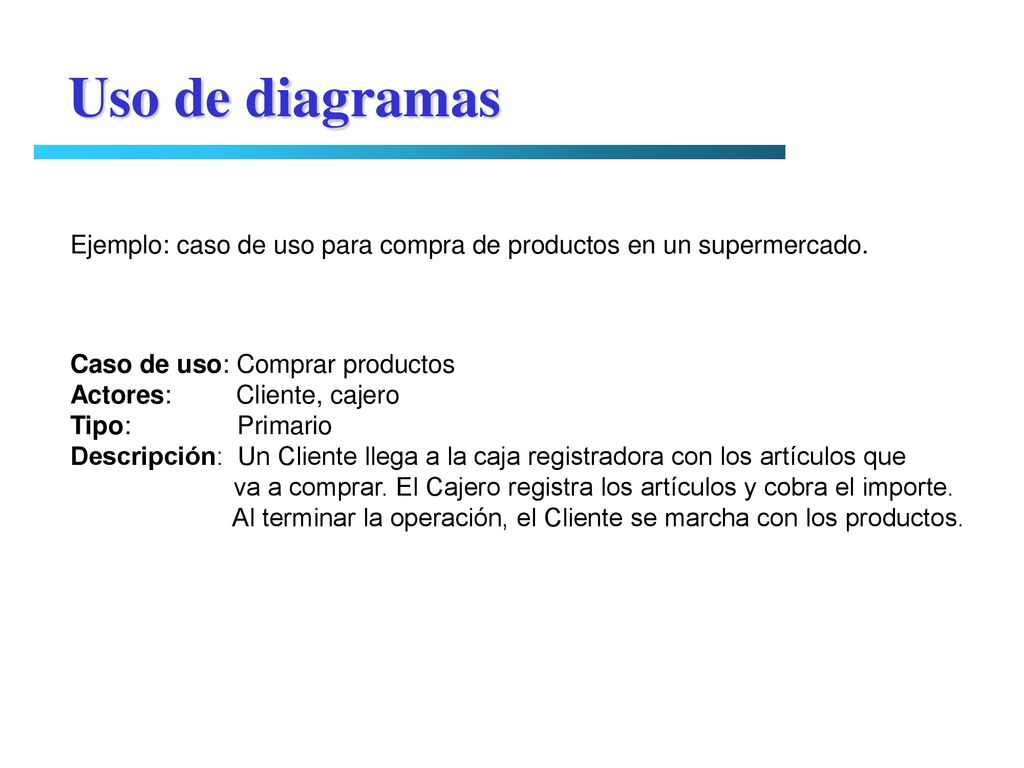 Uso de diagramas

Ejemplo: caso de uso para compra de productos en un supermercado.

Caso de uso: Comprar productos
Actores: Cliente, cajero
Tipo: Primario
Descripción: Un Cliente llega a la caja registradora con los artículos que va a comprar. El Cajero registra los artículos y cobra el importe. Al terminar la operación, el Cliente se marcha con los productos.